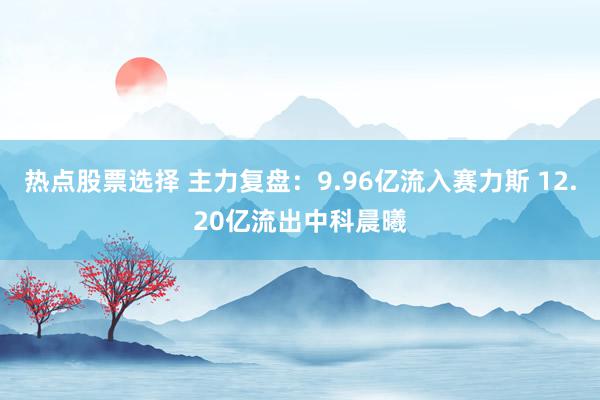 热点股票选择 主力复盘：9.96亿流入赛力斯 12.20亿流出中科晨曦